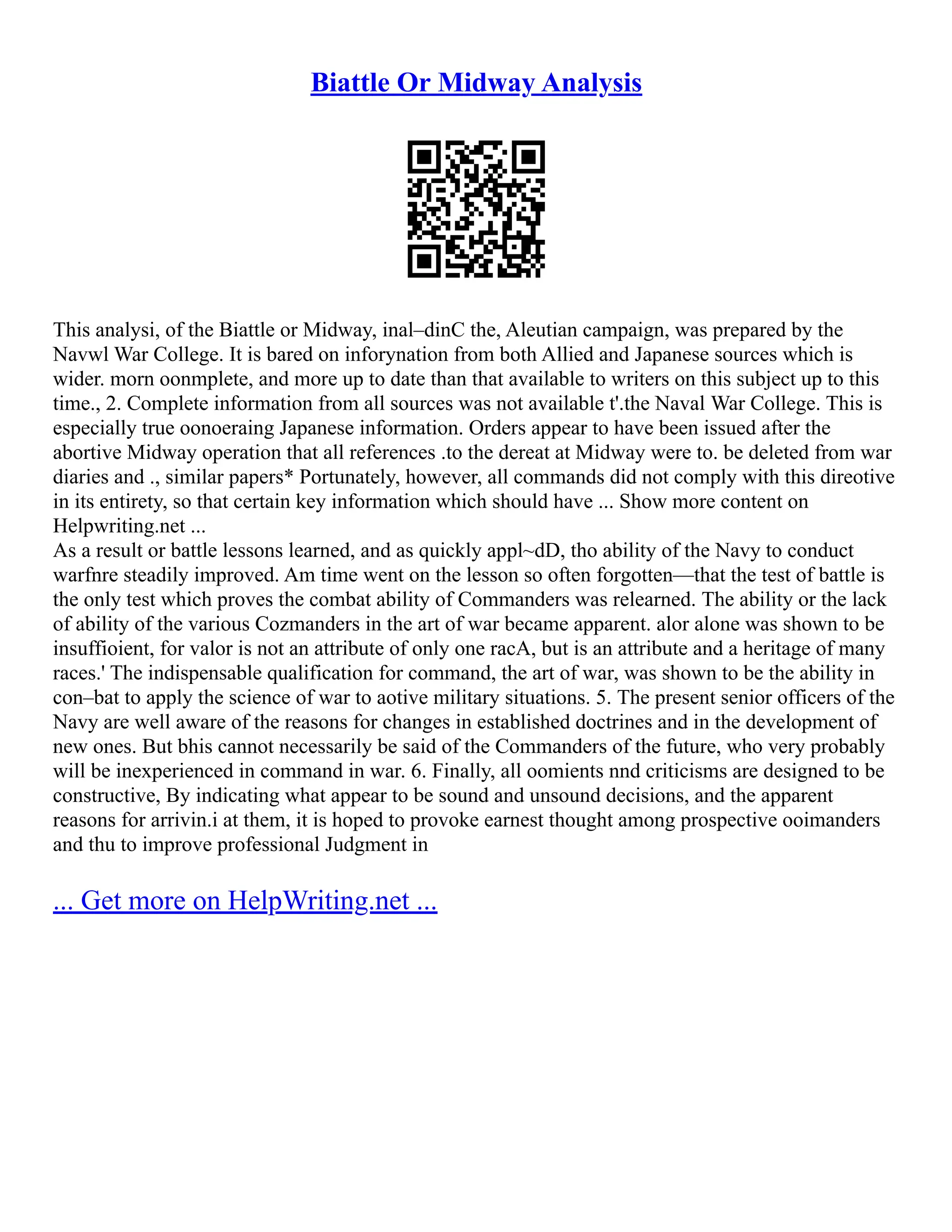 Biattle Or Midway Analysis

This analysi, of the Biattle or Midway, inal–dinC the, Aleutian campaign, was prepared by the Navwl War College. It is bared on inforynation from both Allied and Japanese sources which is wider. morn oonmplete, and more up to date than that available to writers on this subject up to this time., 2. Complete information from all sources was not available t'.the Naval War College. This is especially true oonoeraing Japanese information. Orders appear to have been issued after the abortive Midway operation that all references .to the dereat at Midway were to. be deleted from war diaries and ., similar papers* Portunately, however, all commands did not comply with this direotive in its entirety, so that certain key information which should have ... Show more content on Helpwriting.net ...
As a result or battle lessons learned, and as quickly appl~dD, tho ability of the Navy to conduct warfnre steadily improved. Am time went on the lesson so often forgotten—that the test of battle is the only test which proves the combat ability of Commanders was relearned. The ability or the lack of ability of the various Cozmanders in the art of war became apparent. alor alone was shown to be insuffioient, for valor is not an attribute of only one racA, but is an attribute and a heritage of many races.' The indispensable qualification for command, the art of war, was shown to be the ability in con–bat to apply the science of war to aotive military situations. 5. The present senior officers of the Navy are well aware of the reasons for changes in established doctrines and in the development of new ones. But bhis cannot necessarily be said of the Commanders of the future, who very probably will be inexperienced in command in war. 6. Finally, all oomients nnd criticisms are designed to be constructive, By indicating what appear to be sound and unsound decisions, and the apparent reasons for arrivin.i at them, it is hoped to provoke earnest thought among prospective ooimanders and thu to improve professional Judgment in

... Get more on HelpWriting.net ...